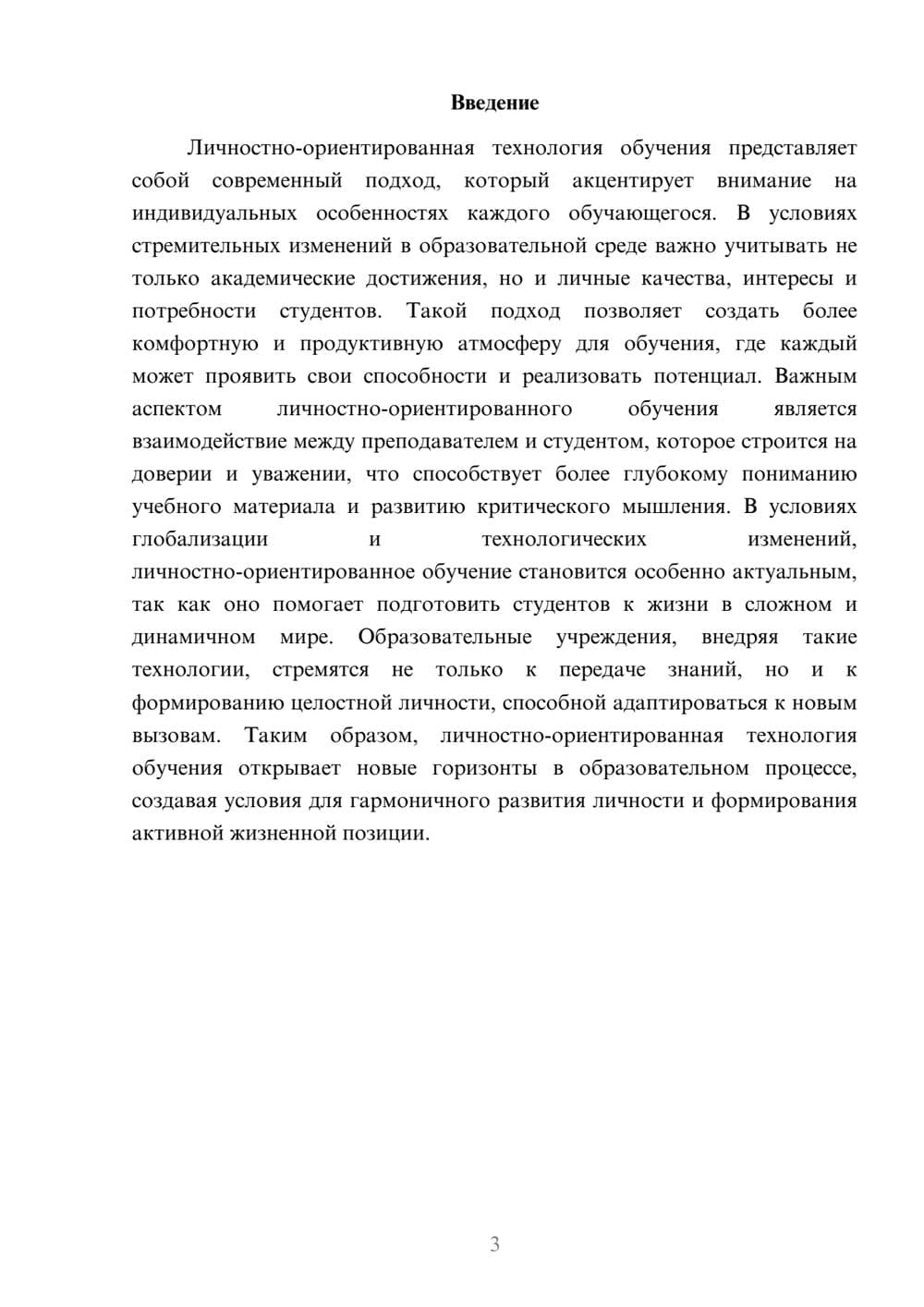 Введение

Личностно-ориентированная технология обучения представляет собой современный подход, который акцентирует внимание на индивидуальных особенностях каждого обучающегося. В условиях стремительных изменений в образовательной среде важно учитывать не только академические достижения, но и личные качества, интересы и потребности студентов. Такой подход позволяет создать более комфортную и продуктивную атмосферу для обучения, где каждый может проявить свои способности и реализовать потенциал. Важным аспектом личностно-ориентированного обучения является взаимодействие между преподавателем и студентом, которое строится на доверии и уважении, что способствует более глубокому пониманию учебного материала и развитию критического мышления. В условиях глобализации и технологических изменений, личностно-ориентированное обучение становится особенно актуальным, так как оно помогает подготовить студентов к жизни в сложном и динамичном мире. Образовательные учреждения, внедряя такие технологии, стремятся не только к передаче знаний, но и к формированию целостной личности, способной адаптироваться к новым вызовам. Таким образом, личностно-ориентированная технология обучения открывает новые горизонты в образовательном процессе, создавая условия для гармоничного развития личности и формирования активной жизненной позиции.

3